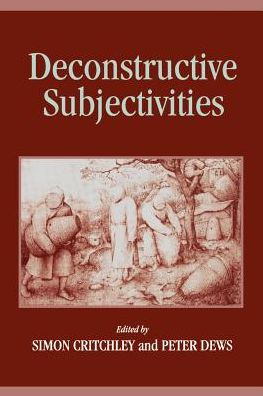 Deconstructive Subjectivities

Edited by
SIMON CRITCHLEY and PETER DEWS